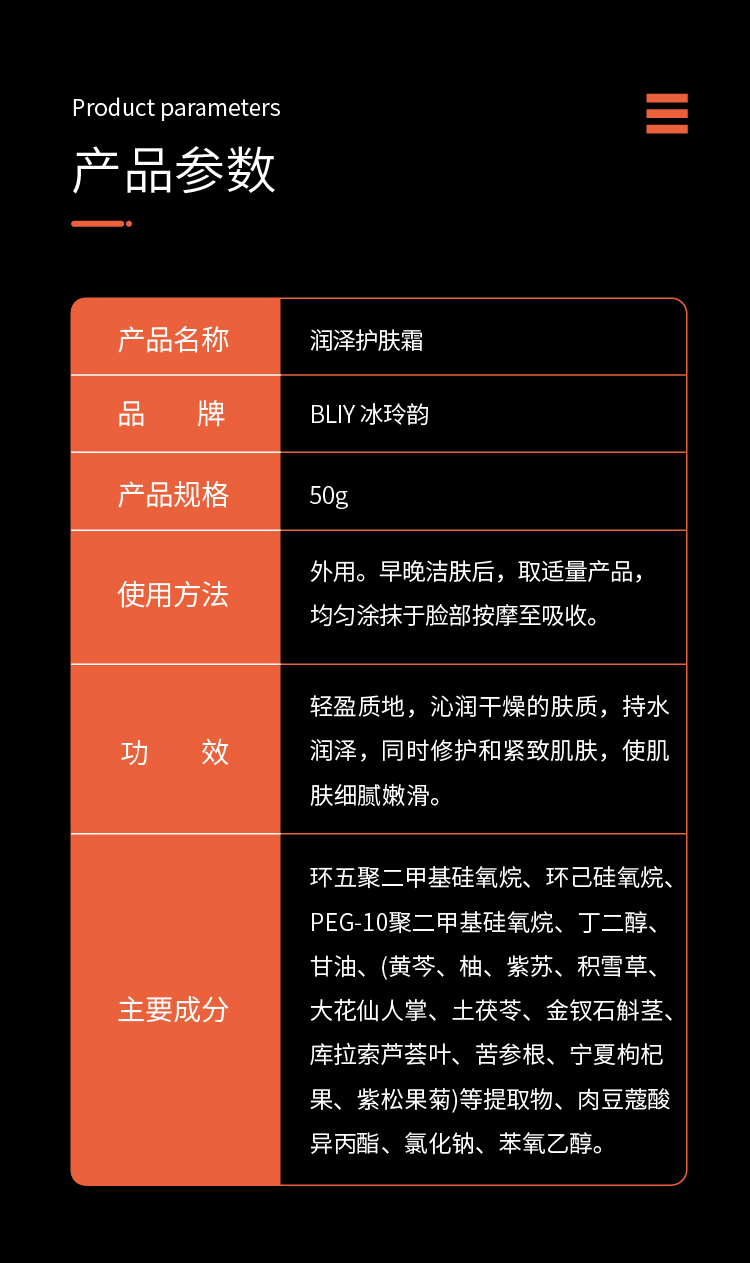 Product parameters

产品参数

| 产品名称 | 润泽护肤霜 |
|---|---|
| 品 牌 | BLIY 冰玲韵 |
| 产品规格 | 50g |
| 使用方法 | 外用。早晚洁肤后，取适量产品，均匀涂抹于脸部按摩至吸收。 |
| 功 效 | 轻盈质地，沁润干燥的肤质，持水润泽，同时修护和紧致肌肤，使肌肤细腻嫩滑。 |
| 主要成分 | 环五聚二甲基硅氧烷、环己硅氧烷、PEG-10聚二甲基硅氧烷、丁二醇、甘油、(黄芩、柚、紫苏、积雪草、大花仙人掌、土茯苓、金钗石斛茎、库拉索芦荟叶、苦参根、宁夏枸杞果、紫松果菊)等提取物、肉豆蔻酸异丙酯、氯化钠、苯氧乙醇。 |